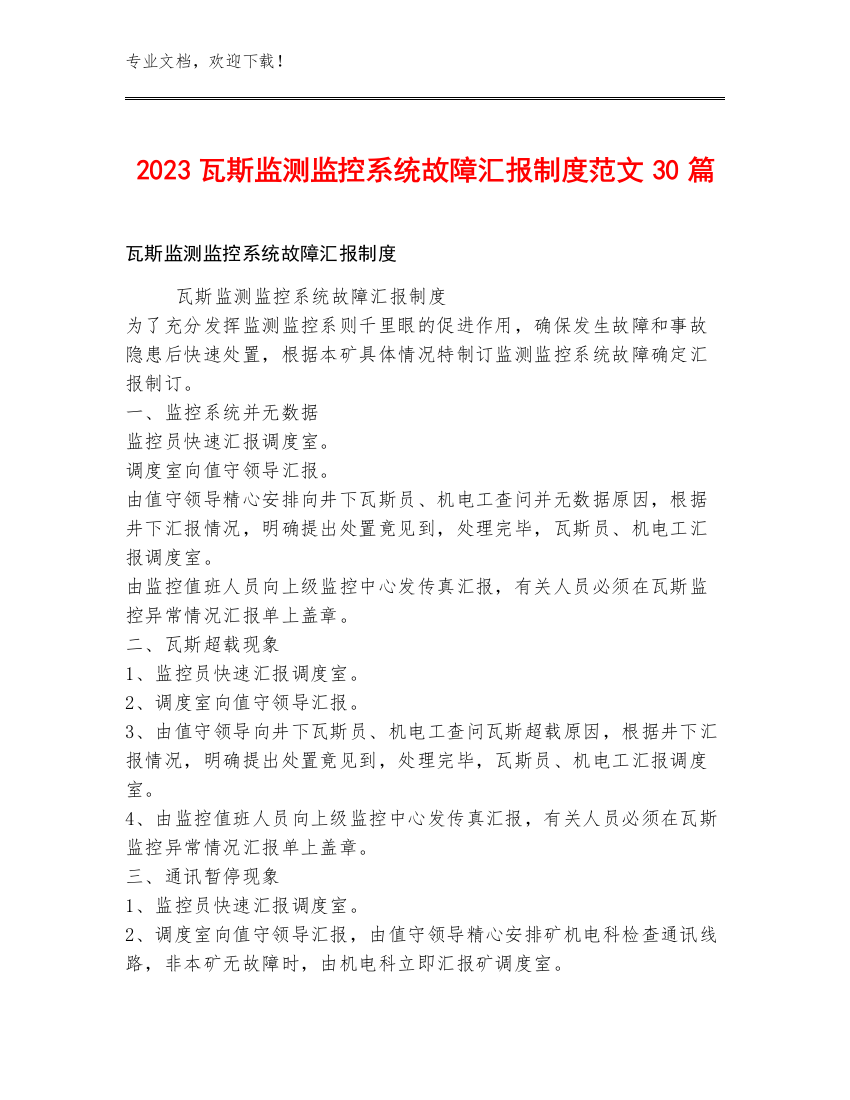 专业文档，欢迎下载！

2023 瓦斯监测监控系统故障汇报制度范文 30 篇

瓦斯监测监控系统故障汇报制度

瓦斯监测监控系统故障汇报制度
为了充分发挥监测监控系则千里眼的促进作用，确保发生故障和事故隐患后快速处置，根据本矿具体情况特制订监测监控系统故障确定汇报制订。
一、监控系统并无数据
监控员快速汇报调度室。
调度室向值守领导汇报。
由值守领导精心安排向井下瓦斯员、机电工查问并无数据原因，根据井下汇报情况，明确提出处置竟见到，处理完毕，瓦斯员、机电工汇报调度室。
由监控值班人员向上级监控中心发传真汇报，有关人员必须在瓦斯监控异常情况汇报单上盖章。
二、瓦斯超载现象
1、监控员快速汇报调度室。
2、调度室向值守领导汇报。
3、由值守领导向井下瓦斯员、机电工查问瓦斯超载原因，根据井下汇报情况，明确提出处置竟见到，处理完毕，瓦斯员、机电工汇报调度室。
4、由监控值班人员向上级监控中心发传真汇报，有关人员必须在瓦斯监控异常情况汇报单上盖章。
三、通讯暂停现象
1、监控员快速汇报调度室。
2、调度室向值守领导汇报，由值守领导精心安排矿机电科检查通讯线路，非本矿无故障时，由机电科立即汇报矿调度室。